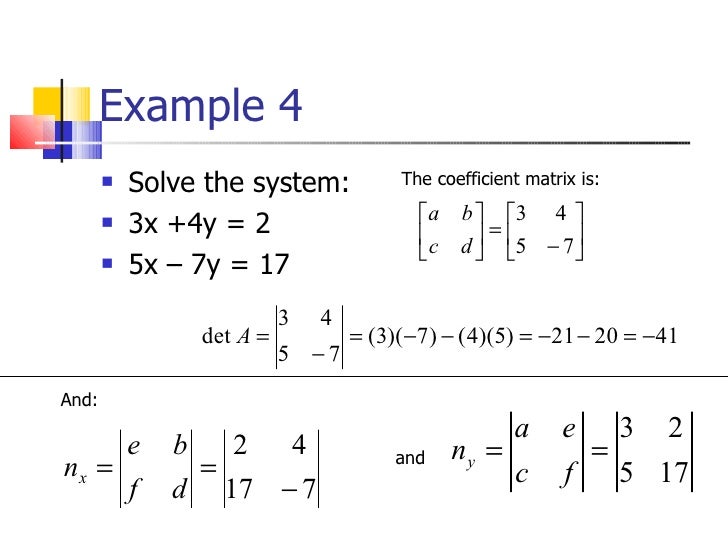 Example 4

- Solve the system:
- 3x +4y = 2
- 5x – 7y = 17

The coefficient matrix is:

$\begin{bmatrix} a & b \\ c & d \end{bmatrix} = \begin{bmatrix} 3 & 4 \\ 5 & -7 \end{bmatrix}$

$\det A = \begin{vmatrix} 3 & 4 \\ 5 & -7 \end{vmatrix} = (3)(-7) - (4)(5) = -21 - 20 = -41$

And:

$n_x = \begin{vmatrix} e & b \\ f & d \end{vmatrix} = \begin{vmatrix} 2 & 4 \\ 17 & -7 \end{vmatrix}$ and $n_y = \begin{vmatrix} a & e \\ c & f \end{vmatrix} = \begin{vmatrix} 3 & 2 \\ 5 & 17 \end{vmatrix}$